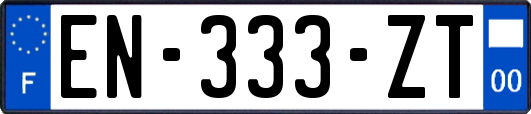 F
EN-333-ZT
00